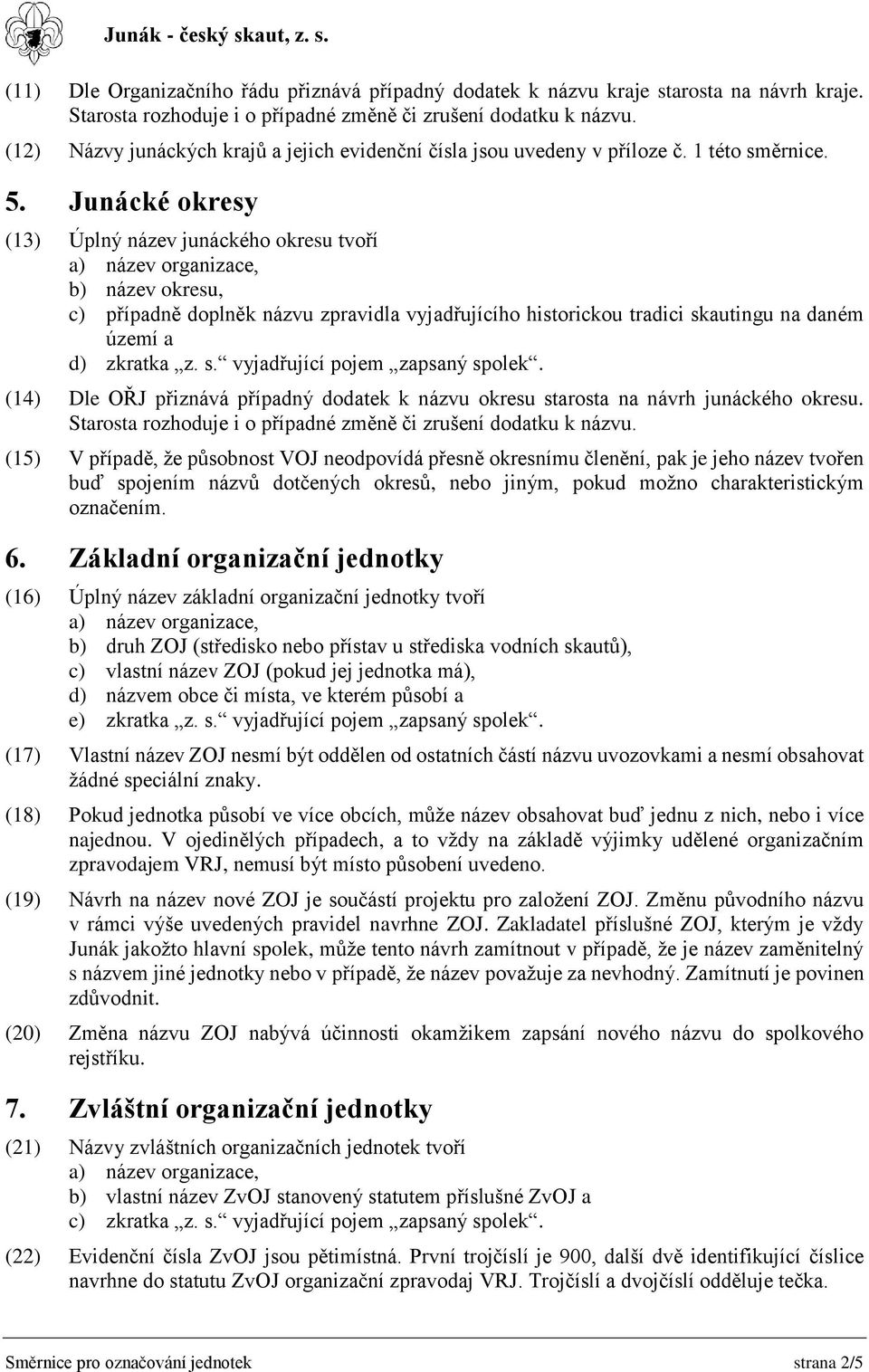 Junák - český skaut, z. s.

(11) Dle Organizačního řádu přiznává případný dodatek k názvu kraje starosta na návrh kraje. Starosta rozhoduje i o případné změně či zrušení dodatku k názvu.

(12) Názvy junáckých krajů a jejich evidenční čísla jsou uvedeny v příloze č. 1 této směrnice.

5. Junácké okresy

(13) Úplný název junáckého okresu tvoří
a) název organizace,
b) název okresu,
c) případně doplněk názvu zpravidla vyjadřujícího historickou tradici skautingu na daném území a
d) zkratka „z. s.“ vyjadřující pojem „zapsaný spolek“.

(14) Dle OŘJ přiznává případný dodatek k názvu okresu starosta na návrh junáckého okresu. Starosta rozhoduje i o případné změně či zrušení dodatku k názvu.

(15) V případě, že působnost VOJ neodpovídá přesně okresnímu členění, pak je jeho název tvořen buď spojením názvů dotčených okresů, nebo jiným, pokud možno charakteristickým označením.

6. Základní organizační jednotky

(16) Úplný název základní organizační jednotky tvoří
a) název organizace,
b) druh ZOJ (středisko nebo přístav u střediska vodních skautů),
c) vlastní název ZOJ (pokud jej jednotka má),
d) názvem obce či místa, ve kterém působí a
e) zkratka „z. s.“ vyjadřující pojem „zapsaný spolek“.

(17) Vlastní název ZOJ nesmí být oddělen od ostatních částí názvu uvozovkami a nesmí obsahovat žádné speciální znaky.

(18) Pokud jednotka působí ve více obcích, může název obsahovat buď jednu z nich, nebo i více najednou. V ojedinělých případech, a to vždy na základě výjimky udělené organizačním zpravodajem VRJ, nemusí být místo působení uvedeno.

(19) Návrh na název nové ZOJ je součástí projektu pro založení ZOJ. Změnu původního názvu v rámci výše uvedených pravidel navrhne ZOJ. Zakladatel příslušné ZOJ, kterým je vždy Junák jakožto hlavní spolek, může tento návrh zamítnout v případě, že je název zaměnitelný s názvem jiné jednotky nebo v případě, že název považuje za nevhodný. Zamítnutí je povinen zdůvodnit.

(20) Změna názvu ZOJ nabývá účinnosti okamžikem zapsání nového názvu do spolkového rejstříku.

7. Zvláštní organizační jednotky

(21) Názvy zvláštních organizačních jednotek tvoří
a) název organizace,
b) vlastní název ZvOJ stanovený statutem příslušné ZvOJ a
c) zkratka „z. s.“ vyjadřující pojem „zapsaný spolek“.

(22) Evidenční čísla ZvOJ jsou pětimístná. První trojčíslí je 900, další dvě identifikující číslice navrhne do statutu ZvOJ organizační zpravodaj VRJ. Trojčíslí a dvojčíslí odděluje tečka.

Směrnice pro označování jednotek strana 2/5